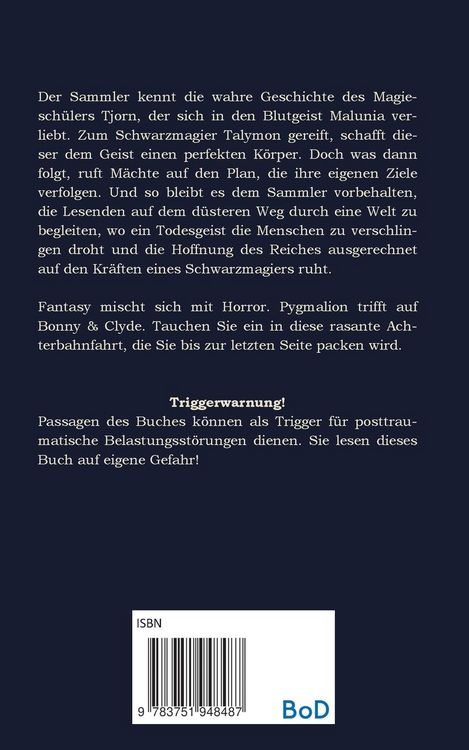 Der Sammler kennt die wahre Geschichte des Magieschülers Tjorn, der sich in den Blutgeist Malunia verliebt. Zum Schwarzmagier Talymon gereift, schafft dieser dem Geist einen perfekten Körper. Doch was dann folgt, ruft Mächte auf den Plan, die ihre eigenen Ziele verfolgen. Und so bleibt es dem Sammler vorbehalten, die Lesenden auf dem düsteren Weg durch eine Welt zu begleiten, wo ein Todesgeist die Menschen zu verschlingen droht und die Hoffnung des Reiches ausgerechnet auf den Kräften eines Schwarzmagiers ruht.

Fantasy mischt sich mit Horror. Pygmalion trifft auf Bonny & Clyde. Tauchen Sie ein in diese rasante Achterbahnfahrt, die Sie bis zur letzten Seite packen wird.

Triggerwarnung!
Passagen des Buches können als Trigger für posttraumatische Belastungsstörungen dienen. Sie lesen dieses Buch auf eigene Gefahr!

ISBN
9 783751 948487
BoD